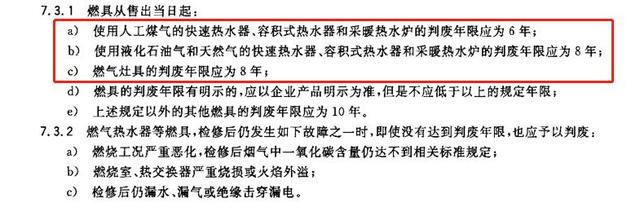 7.3.1 燃具从售出当日起：

a) 使用人工煤气的快速热水器、容积式热水器和采暖热水炉的判废年限应为 6 年；

b) 使用液化石油气和天然气的快速热水器、容积式热水器和采暖热水炉的判废年限应为 8 年；

c) 燃气灶具的判废年限应为 8 年；

d) 燃具的判废年限有明示的，应以企业产品明示为准，但是不应低于以上的规定年限；

e) 上述规定以外的其他燃具的判废年限应为 10 年。

7.3.2 燃气热水器等燃具，检修后仍发生如下故障之一时，即使没有达到判废年限，也应予以判废：

a) 燃烧工况严重恶化，检修后烟气中一氧化碳含量仍达不到相关标准规定；

b) 燃烧室、热交换器严重烧损或火焰外溢；

c) 检修后仍漏水、漏气或绝缘击穿漏电。